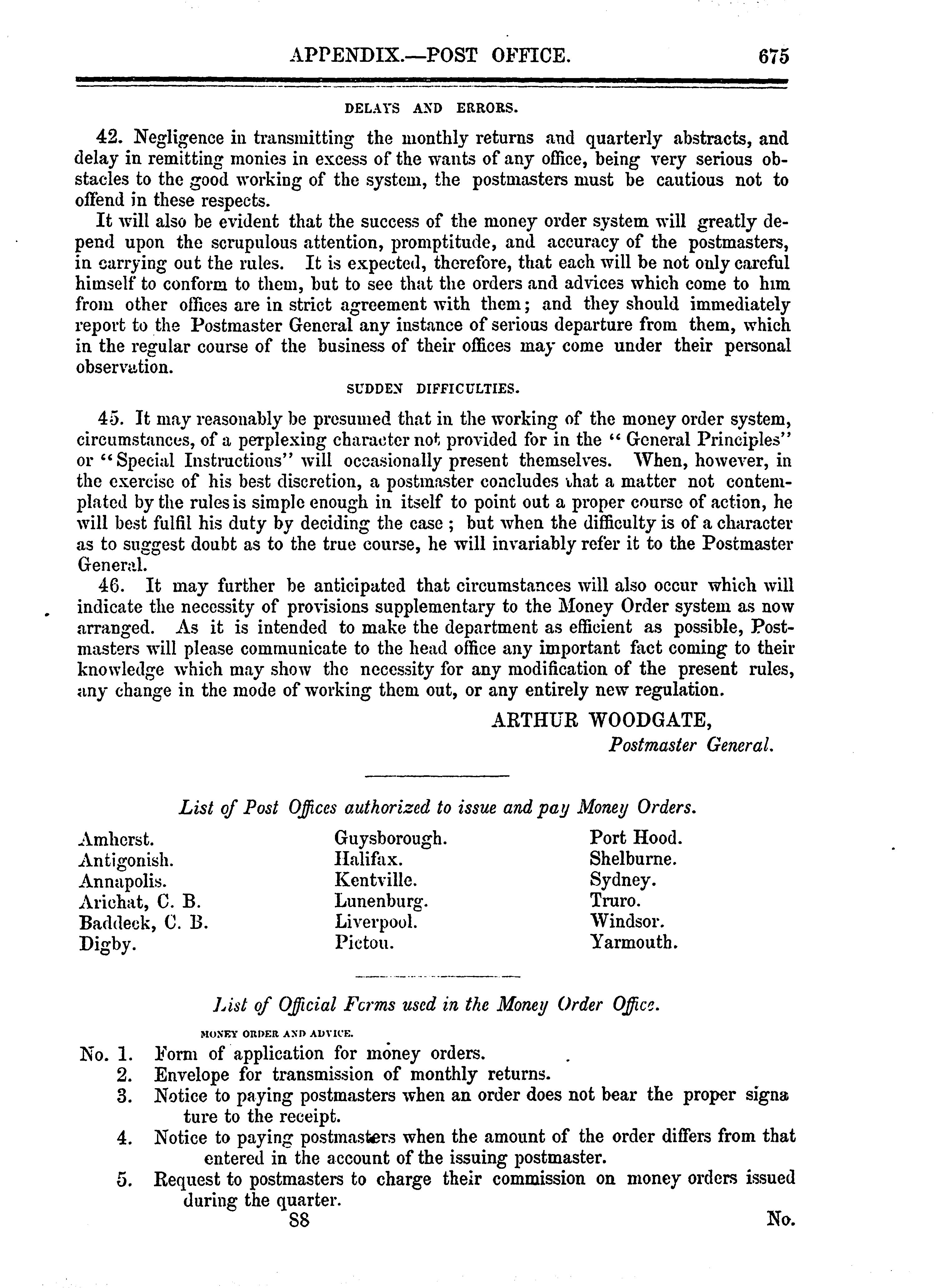 APPENDIX.—POST OFFICE. 675

DELAYS AND ERRORS.

42. Negligence in transmitting the monthly returns and quarterly abstracts, and delay in remitting monies in excess of the wants of any office, being very serious obstacles to the good working of the system, the postmasters must be cautious not to offend in these respects.

It will also be evident that the success of the money order system will greatly depend upon the scrupulous attention, promptitude, and accuracy of the postmasters, in carrying out the rules. It is expected, therefore, that each will be not only careful himself to conform to them, but to see that the orders and advices which come to him from other offices are in strict agreement with them; and they should immediately report to the Postmaster General any instance of serious departure from them, which in the regular course of the business of their offices may come under their personal observation.

SUDDEN DIFFICULTIES.

45. It may reasonably be presumed that in the working of the money order system, circumstances, of a perplexing character not provided for in the "General Principles" or "Special Instructions" will occasionally present themselves. When, however, in the exercise of his best discretion, a postmaster concludes that a matter not contemplated by the rules is simple enough in itself to point out a proper course of action, he will best fulfil his duty by deciding the case; but when the difficulty is of a character as to suggest doubt as to the true course, he will invariably refer it to the Postmaster General.

46. It may further be anticipated that circumstances will also occur which will indicate the necessity of provisions supplementary to the Money Order system as now arranged. As it is intended to make the department as efficient as possible, Postmasters will please communicate to the head office any important fact coming to their knowledge which may show the necessity for any modification of the present rules, any change in the mode of working them out, or any entirely new regulation.

ARTHUR WOODGATE,
Postmaster General.

List of Post Offices authorized to issue and pay Money Orders.

Amherst.
Antigonish.
Annapolis.
Arichat, C. B.
Baddeck, C. B.
Digby.

Guysborough.
Halifax.
Kentville.
Lunenburg.
Liverpool.
Pictou.

Port Hood.
Shelburne.
Sydney.
Truro.
Windsor.
Yarmouth.

List of Official Forms used in the Money Order Office.

MONEY ORDER AND ADVICE.

No. 1. Form of application for money orders.
2. Envelope for transmission of monthly returns.
3. Notice to paying postmasters when an order does not bear the proper signature to the receipt.
4. Notice to paying postmasters when the amount of the order differs from that entered in the account of the issuing postmaster.
5. Request to postmasters to charge their commission on money orders issued during the quarter.

88 No.